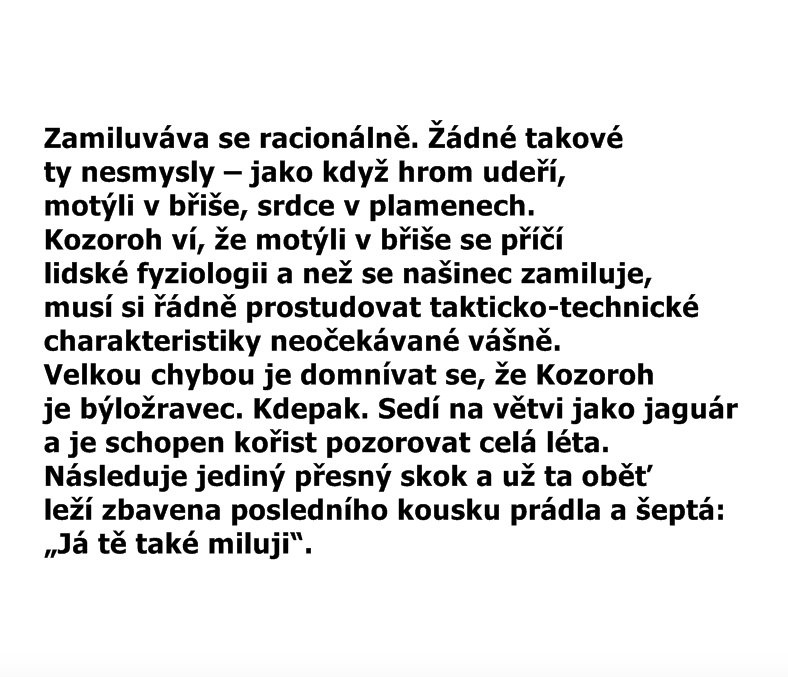 Zamiluváva se racionálně. Žádné takové ty nesmysly – jako když hrom udeří, motýli v břiše, srdce v plamenech. Kozoroh ví, že motýli v břiše se příčí lidské fyziologii a než se našinec zamiluje, musí si řádně prostudovat takticko-technické charakteristiky neočekávané vášně. Velkou chybou je domnívat se, že Kozoroh je býložravec. Kdepak. Sedí na větvi jako jaguár a je schopen kořist pozorovat celá léta. Následuje jediný přesný skok a už ta oběť leží zbavena posledního kousku prádla a šeptá: „Já tě také miluji“.